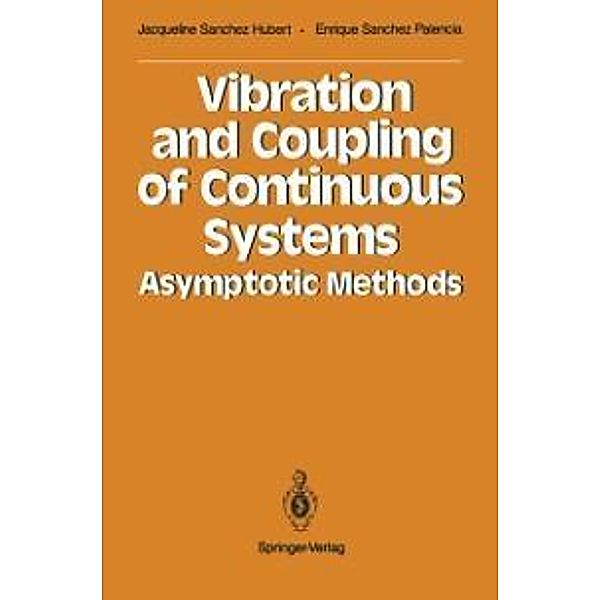 Jacqueline Sanchez Hubert · Enrique Sanchez Palencia

Vibration and Coupling of Continuous Systems
Asymptotic Methods

Springer-Verlag